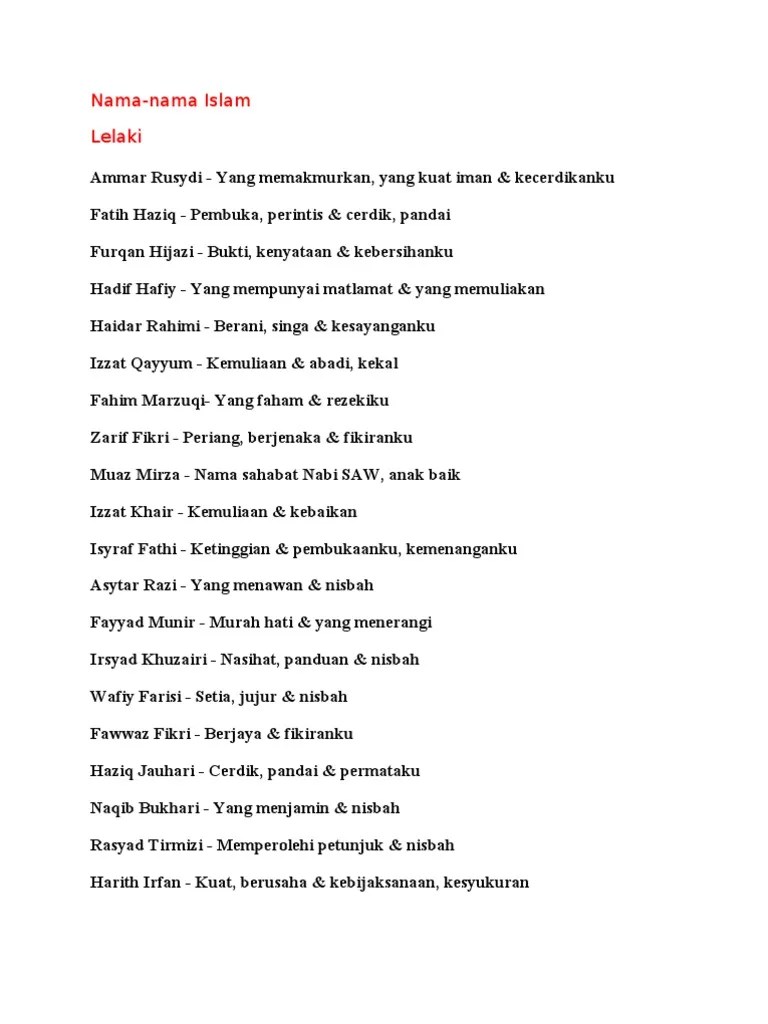 Nama-nama Islam

Lelaki

Ammar Rusydi - Yang memakmurkan, yang kuat iman & kecerdikanku

Fatih Haziq - Pembuka, perintis & cerdik, pandai

Furqan Hijazi - Bukti, kenyataan & kebersihanku

Hadif Hafiy - Yang mempunyai matlamat & yang memuliakan

Haidar Rahimi - Berani, singa & kesayanganku

Izzat Qayyum - Kemuliaan & abadi, kekal

Fahim Marzuqi- Yang faham & rezekiku

Zarif Fikri - Periang, berjenaka & fikiranku

Muaz Mirza - Nama sahabat Nabi SAW, anak baik

Izzat Khair - Kemuliaan & kebaikan

Isyraf Fathi - Ketinggian & pembukaanku, kemenanganku

Asytar Razi - Yang menawan & nisbah

Fayyad Munir - Murah hati & yang menerangi

Irsyad Khuzairi - Nasihat, panduan & nisbah

Wafiy Farisi - Setia, jujur & nisbah

Fawwaz Fikri - Berjaya & fikiranku

Haziq Jauhari - Cerdik, pandai & permataku

Naqib Bukhari - Yang menjamin & nisbah

Rasyad Tirmizi - Memperolehi petunjuk & nisbah

Harith Irfan - Kuat, berusaha & kebijaksanaan, kesyukuran